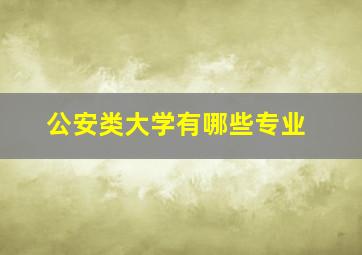 公安类大学有哪些专业